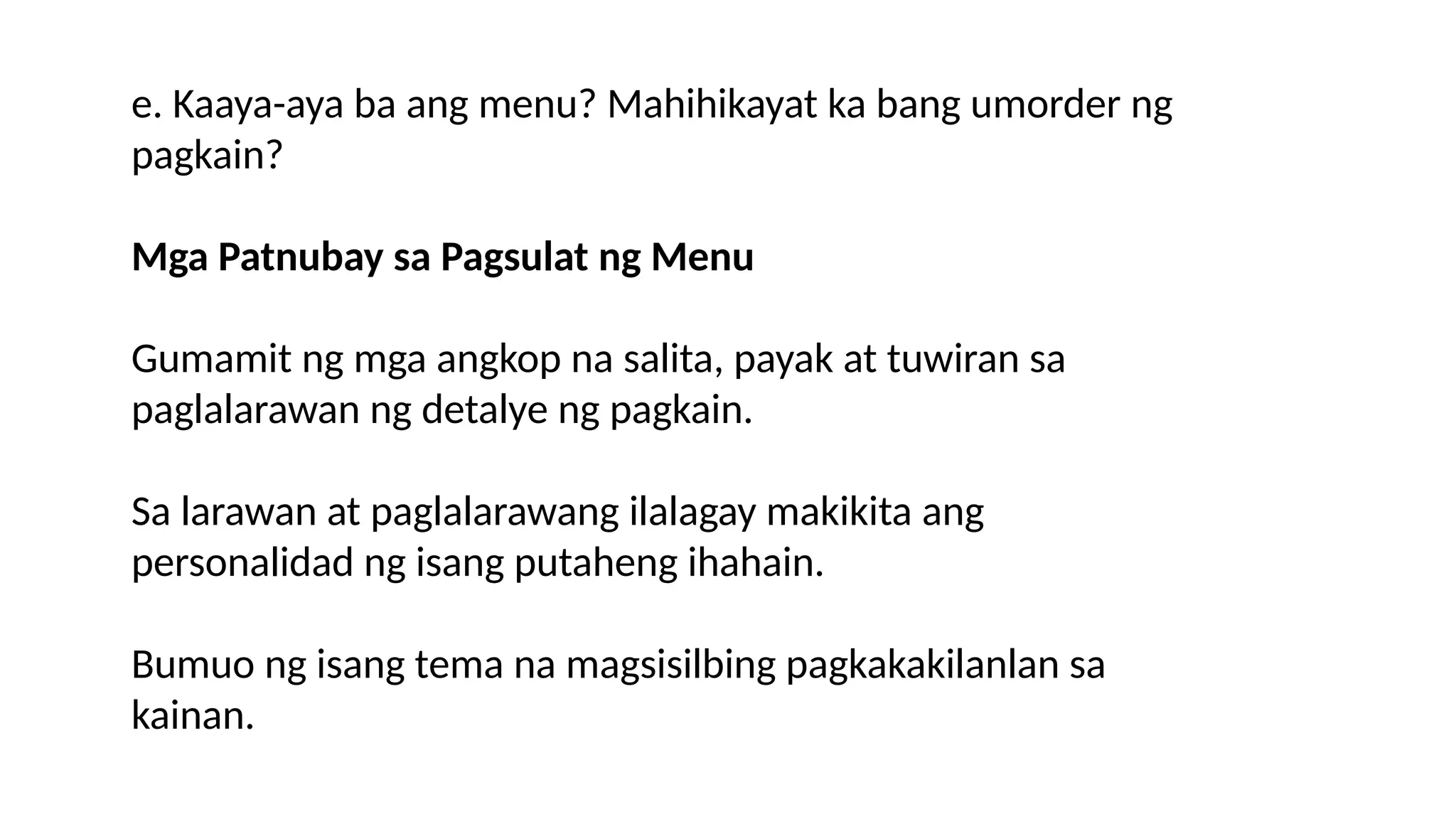 e. Kaaya-aya ba ang menu? Mahihikayat ka bang umorder ng pagkain?

Mga Patnubay sa Pagsulat ng Menu

Gumamit ng mga angkop na salita, payak at tuwiran sa paglalarawan ng detalye ng pagkain.

Sa larawan at paglalarawang ilalagay makikita ang personalidad ng isang putaheng ihahain.

Bumuo ng isang tema na magsisilbing pagkakakilanlan sa kainan.